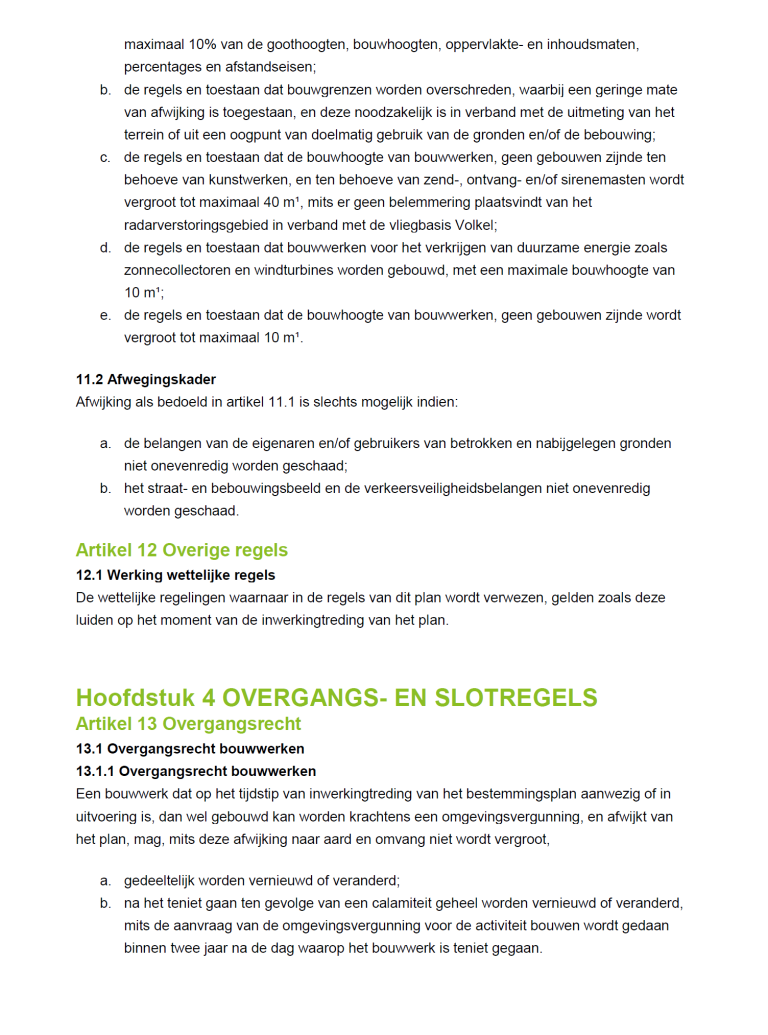 maximaal 10% van de goothoogten, bouwhoogten, oppervlakte- en inhoudsmaten, percentages en afstandseisen;

b. de regels en toestaan dat bouwgrenzen worden overschreden, waarbij een geringe mate van afwijking is toegestaan, en deze noodzakelijk is in verband met de uitmeting van het terrein of uit een oogpunt van doelmatig gebruik van de gronden en/of de bebouwing;

c. de regels en toestaan dat de bouwhoogte van bouwwerken, geen gebouwen zijnde ten behoeve van kunstwerken, en ten behoeve van zend-, ontvang- en/of sirenemasten wordt vergroot tot maximaal 40 m¹, mits er geen belemmering plaatsvindt van het radarverstoringsgebied in verband met de vliegbasis Volkel;

d. de regels en toestaan dat bouwwerken voor het verkrijgen van duurzame energie zoals zonnecollectoren en windturbines worden gebouwd, met een maximale bouwhoogte van 10 m¹;

e. de regels en toestaan dat de bouwhoogte van bouwwerken, geen gebouwen zijnde wordt vergroot tot maximaal 10 m¹.

11.2 Afwegingskader
Afwijking als bedoeld in artikel 11.1 is slechts mogelijk indien:

a. de belangen van de eigenaren en/of gebruikers van betrokken en nabijgelegen gronden niet onevenredig worden geschaad;

b. het straat- en bebouwingsbeeld en de verkeersveiligheidsbelangen niet onevenredig worden geschaad.

Artikel 12 Overige regels
12.1 Werking wettelijke regels
De wettelijke regelingen waarnaar in de regels van dit plan wordt verwezen, gelden zoals deze luiden op het moment van de inwerkingtreding van het plan.

Hoofdstuk 4 OVERGANGS- EN SLOTREGELS
Artikel 13 Overgangsrecht
13.1 Overgangsrecht bouwwerken
13.1.1 Overgangsrecht bouwwerken
Een bouwwerk dat op het tijdstip van inwerkingtreding van het bestemmingsplan aanwezig of in uitvoering is, dan wel gebouwd kan worden krachtens een omgevingsvergunning, en afwijkt van het plan, mag, mits deze afwijking naar aard en omvang niet wordt vergroot,

a. gedeeltelijk worden vernieuwd of veranderd;

b. na het teniet gaan ten gevolge van een calamiteit geheel worden vernieuwd of veranderd, mits de aanvraag van de omgevingsvergunning voor de activiteit bouwen wordt gedaan binnen twee jaar na de dag waarop het bouwwerk is teniet gegaan.